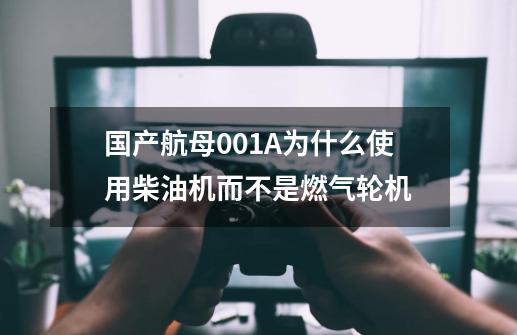 国产航母001A为什么使用柴油机而不是燃气轮机